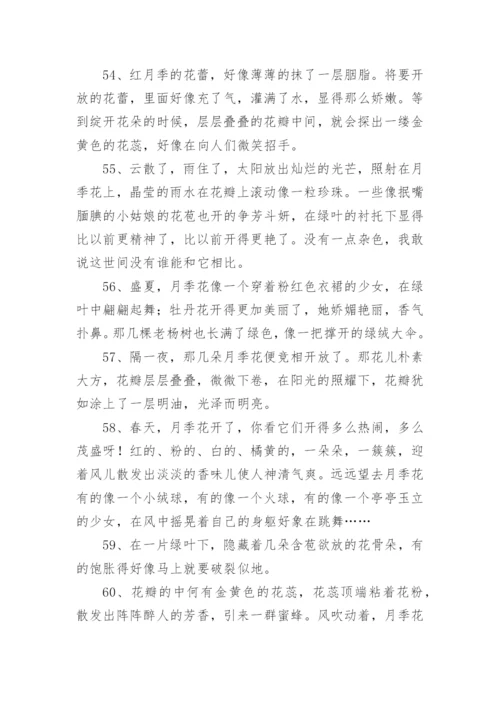 54、红月季的花蕾，好像薄薄的抹了一层胭脂。将要开放的花蕾，里面好像充了气，灌满了水，显得那么娇嫩。等到绽开花朵的时候，层层叠叠的花瓣中间，就会探出一缕金黄色的花蕊，好像在向人们微笑招手。

55、云散了，雨住了，太阳放出灿烂的光芒，照射在月季花上，晶莹的雨水在花瓣上滚动像一粒珍珠。一些像抿嘴腼腆的小姑娘的花苞也开的争芳斗妍，在绿叶的衬托下显得比以前更精神了，比以前开得更艳了。没有一点杂色，我敢说这世间没有谁能和它相比。

56、盛夏，月季花像一个穿着粉红色衣裙的少女，在绿叶中翩翩起舞；牡丹花开得更加美丽了，她娇媚艳丽，香气扑鼻。那几棵老杨树也长满了绿色，像一把撑开的绿绒大伞。

57、隔一夜，那几朵月季花便竞相开放了。那花儿朴素大方，花瓣层层叠叠，微微下卷，在阳光的照耀下，花瓣犹如涂上了一层明油，光泽而明亮。

58、春天，月季花开了，你看它们开得多么热闹，多么茂盛呀！红的、粉的、白的、橘黄的，一朵朵，一簇簇，迎着风儿散发出淡淡的香味儿使人神清气爽。远远望去月季花有的像一个小绒球，有的像一个火球，有的像一个亭亭玉立的少女，在风中摇晃着自己的身躯好象在跳舞……

59、在一片绿叶下，隐藏着几朵含苞欲放的花骨朵，有的饱胀得好像马上就要破裂似地。

60、花瓣的中何有金黄色的花蕊，花蕊顶端粘着花粉，散发出阵阵醉人的芳香，引来一群蜜蜂。风吹动着，月季花